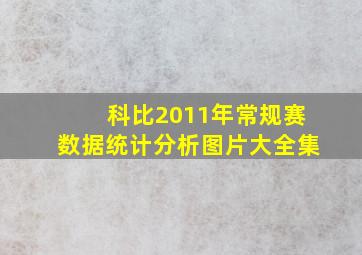 科比2011年常规赛
数据统计分析图片大全集